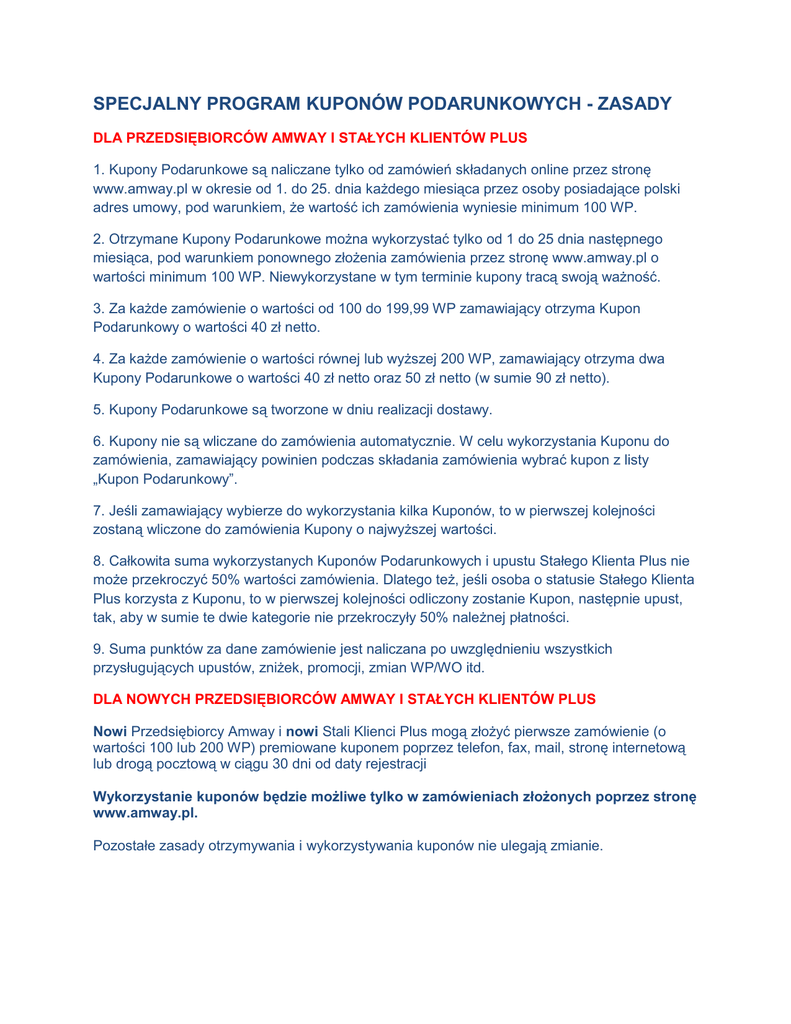 SPECJALNY PROGRAM KUPONÓW PODARUNKOWYCH - ZASADY

DLA PRZEDSIĘBIORCÓW AMWAY I STAŁYCH KLIENTÓW PLUS

1. Kupony Podarunkowe są naliczane tylko od zamówień składanych online przez stronę www.amway.pl w okresie od 1. do 25. dnia każdego miesiąca przez osoby posiadające polski adres umowy, pod warunkiem, że wartość ich zamówienia wyniesie minimum 100 WP.

2. Otrzymane Kupony Podarunkowe można wykorzystać tylko od 1 do 25 dnia następnego miesiąca, pod warunkiem ponownego złożenia zamówienia przez stronę www.amway.pl o wartości minimum 100 WP. Niewykorzystane w tym terminie kupony tracą swoją ważność.

3. Za każde zamówienie o wartości od 100 do 199,99 WP zamawiający otrzyma Kupon Podarunkowy o wartości 40 zł netto.

4. Za każde zamówienie o wartości równej lub wyższej 200 WP, zamawiający otrzyma dwa Kupony Podarunkowe o wartości 40 zł netto oraz 50 zł netto (w sumie 90 zł netto).

5. Kupony Podarunkowe są tworzone w dniu realizacji dostawy.

6. Kupony nie są wliczane do zamówienia automatycznie. W celu wykorzystania Kuponu do zamówienia, zamawiający powinien podczas składania zamówienia wybrać kupon z listy „Kupon Podarunkowy".

7. Jeśli zamawiający wybierze do wykorzystania kilka Kuponów, to w pierwszej kolejności zostaną wliczone do zamówienia Kupony o najwyższej wartości.

8. Całkowita suma wykorzystanych Kuponów Podarunkowych i upustu Stałego Klienta Plus nie może przekroczyć 50% wartości zamówienia. Dlatego też, jeśli osoba o statusie Stałego Klienta Plus korzysta z Kuponu, to w pierwszej kolejności odliczony zostanie Kupon, następnie upust, tak, aby w sumie te dwie kategorie nie przekroczyły 50% należnej płatności.

9. Suma punktów za dane zamówienie jest naliczana po uwzględnieniu wszystkich przysługujących upustów, zniżek, promocji, zmian WP/WO itd.

DLA NOWYCH PRZEDSIĘBIORCÓW AMWAY I STAŁYCH KLIENTÓW PLUS

Nowi Przedsiębiorcy Amway i nowi Stali Klienci Plus mogą złożyć pierwsze zamówienie (o wartości 100 lub 200 WP) premiowane kuponem poprzez telefon, fax, mail, stronę internetową lub drogą pocztową w ciągu 30 dni od daty rejestracji

Wykorzystanie kuponów będzie możliwe tylko w zamówieniach złożonych poprzez stronę www.amway.pl.

Pozostałe zasady otrzymywania i wykorzystywania kuponów nie ulegają zmianie.